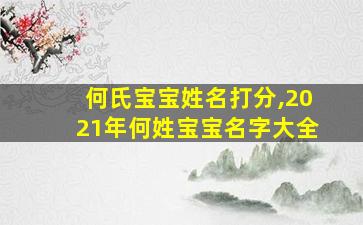 何氏宝宝姓名打分,2021年何姓宝宝名字大全